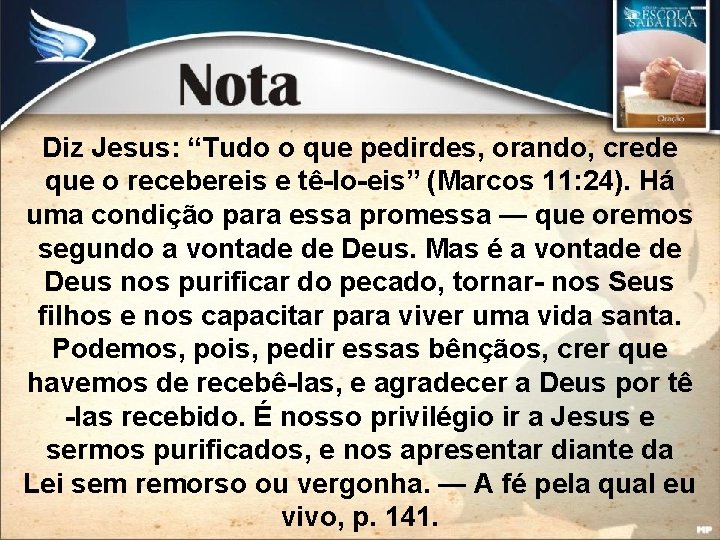 ESCOLA SABATINA
Oração

Nota

Diz Jesus: “Tudo o que pedirdes, orando, crede que o recebereis e tê-lo-eis” (Marcos 11:24). Há uma condição para essa promessa — que oremos segundo a vontade de Deus. Mas é a vontade de Deus nos purificar do pecado, tornar- nos Seus filhos e nos capacitar para viver uma vida santa. Podemos, pois, pedir essas bênçãos, crer que havemos de recebê-las, e agradecer a Deus por tê -las recebido. É nosso privilégio ir a Jesus e sermos purificados, e nos apresentar diante da Lei sem remorso ou vergonha. — A fé pela qual eu vivo, p. 141.

MP